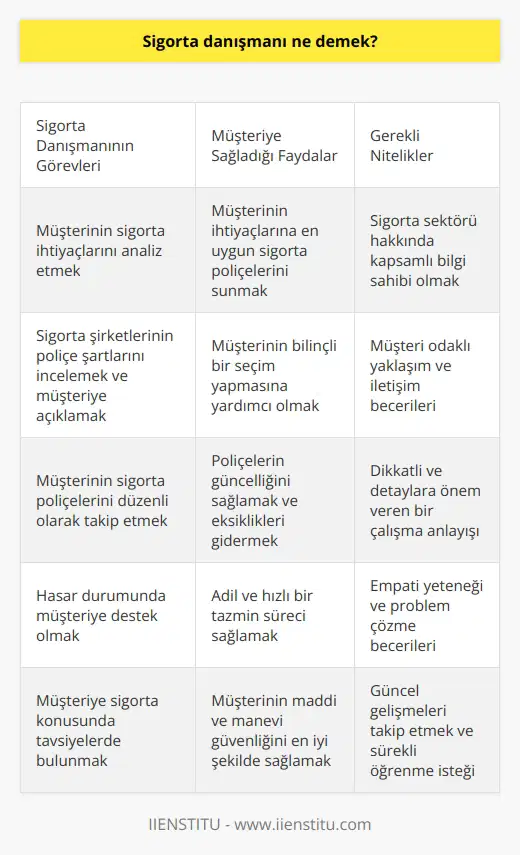 Sigorta danışmanı ne demek?

| Sigorta Danışmanının Görevleri | Müşteriye Sağladığı Faydalar | Gerekli Nitelikler |
|---|---|---|
| Müşterinin sigorta ihtiyaçlarını analiz etmek | Müşterinin ihtiyaçlarına en uygun sigorta poliçelerini sunmak | Sigorta sektörü hakkında kapsamlı bilgi sahibi olmak |
| Sigorta şirketlerinin poliçe şartlarını incelemek ve müşteriye açıklamak | Müşterinin bilinçli bir seçim yapmasına yardımcı olmak | Müşteri odaklı yaklaşım ve iletişim becerileri |
| Müşterinin sigorta poliçelerini düzenli olarak takip etmek | Poliçelerin güncelliğini sağlamak ve eksiklikleri gidermek | Dikkatli ve detaylara önem veren bir çalışma anlayışı |
| Hasar durumunda müşteriye destek olmak | Adil ve hızlı bir tazmin süreci sağlamak | Empati yeteneği ve problem çözme becerileri |
| Müşteriye sigorta konusunda tavsiyelerde bulunmak | Müşterinin maddi ve manevi güvenliğini en iyi şekilde sağlamak | Güncel gelişmeleri takip etmek ve sürekli öğrenme isteği |

IIENSTITU - www.iienstitu.com